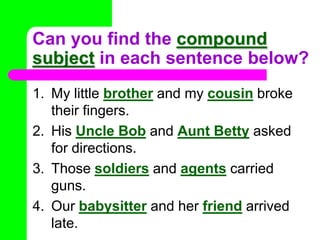 Can you find the compound subject in each sentence below?

1. My little brother and my cousin broke their fingers.
2. His Uncle Bob and Aunt Betty asked for directions.
3. Those soldiers and agents carried guns.
4. Our babysitter and her friend arrived late.